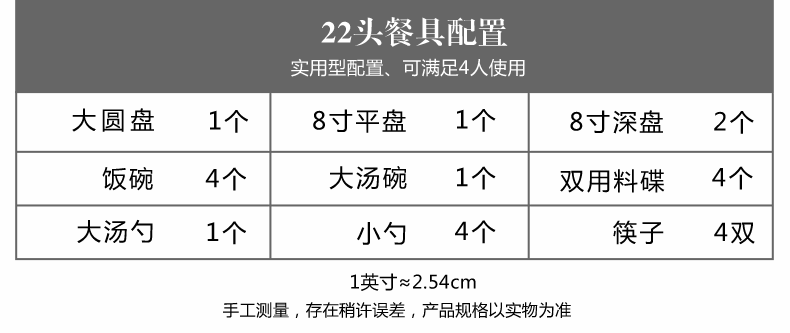 22头餐具配置

实用型配置、可满足4人使用

| 大圆盘 | 1个 | 8寸平盘 | 1个 | 8寸深盘 | 2个 |
|---|---|---|---|---|---|
| 饭碗 | 4个 | 大汤碗 | 1个 | 双用料碟 | 4个 |
| 大汤勺 | 1个 | 小勺 | 4个 | 筷子 | 4双 |

1英寸≈2.54cm

手工测量，存在稍许误差，产品规格以实物为准